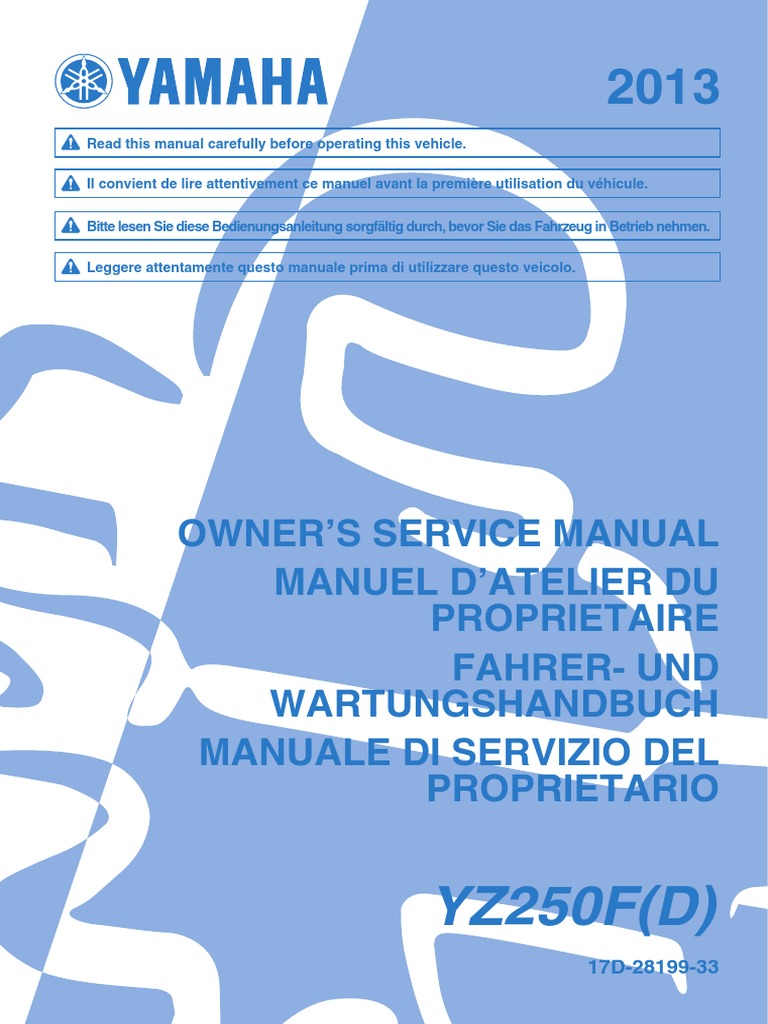 YAMAHA

2013

Read this manual carefully before operating this vehicle.

Il convient de lire attentivement ce manuel avant la première utilisation du véhicule.

Bitte lesen Sie diese Bedienungsanleitung sorgfältig durch, bevor Sie das Fahrzeug in Betrieb nehmen.

Leggere attentamente questo manuale prima di utilizzare questo veicolo.

OWNER'S SERVICE MANUAL
MANUEL D'ATELIER DU PROPRIETAIRE
FAHRER- UND WARTUNGSHANDBUCH
MANUALE DI SERVIZIO DEL PROPRIETARIO

YZ250F(D)

17D-28199-33